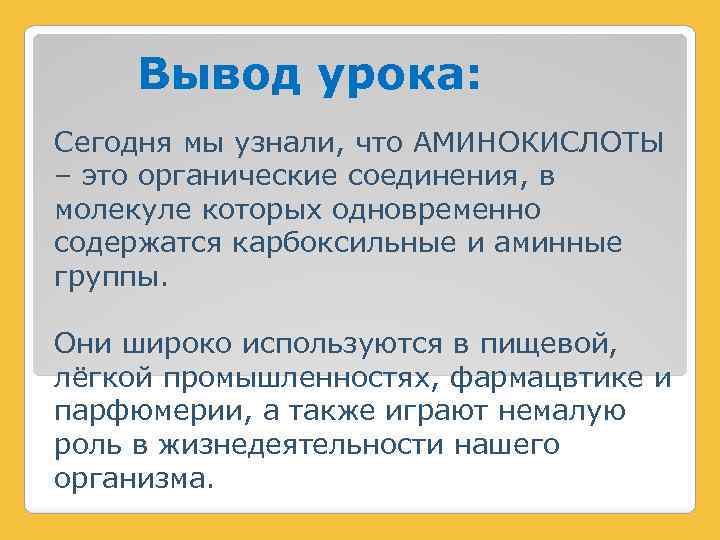 Вывод урока:

Сегодня мы узнали, что АМИНОКИСЛОТЫ – это органические соединения, в молекуле которых одновременно содержатся карбоксильные и аминные группы.

Они широко используются в пищевой, лёгкой промышленностях, фармацвтике и парфюмерии, а также играют немалую роль в жизнедеятельности нашего организма.